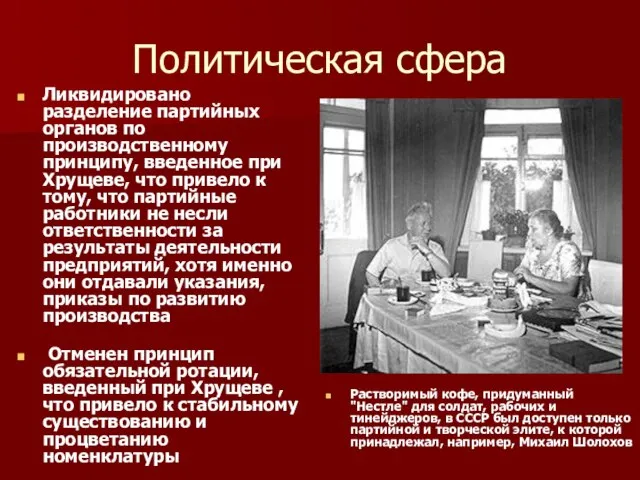 Политическая сфера

Ликвидировано разделение партийных органов по производственному принципу, введенное при Хрущеве, что привело к тому, что партийные работники не несли ответственности за результаты деятельности предприятий, хотя именно они отдавали указания, приказы по развитию производства

Отменен принцип обязательной ротации, введенный при Хрущеве , что привело к стабильному существованию и процветанию номенклатуры

Растворимый кофе, придуманный "Нестле" для солдат, рабочих и тинейджеров, в СССР был доступен только партийной и творческой элите, к которой принадлежал, например, Михаил Шолохов